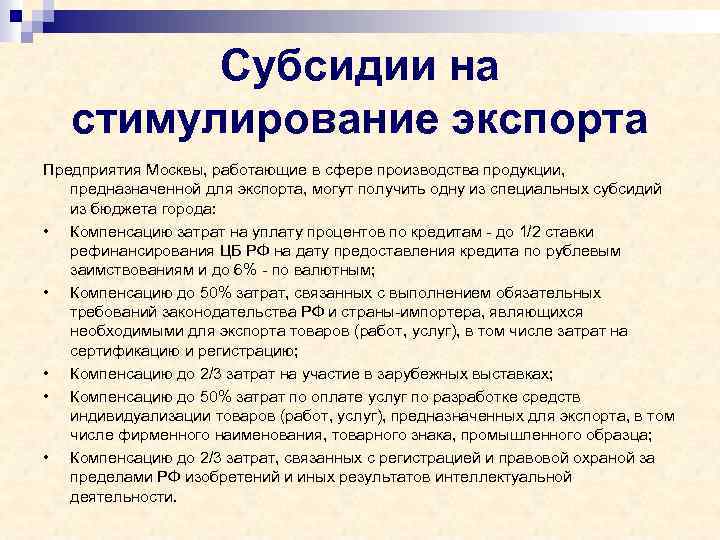 Субсидии на стимулирование экспорта

Предприятия Москвы, работающие в сфере производства продукции, предназначенной для экспорта, могут получить одну из специальных субсидий из бюджета города:

• Компенсацию затрат на уплату процентов по кредитам - до 1/2 ставки рефинансирования ЦБ РФ на дату предоставления кредита по рублевым заимствованиям и до 6% - по валютным;
• Компенсацию до 50% затрат, связанных с выполнением обязательных требований законодательства РФ и страны-импортера, являющихся необходимыми для экспорта товаров (работ, услуг), в том числе затрат на сертификацию и регистрацию;
• Компенсацию до 2/3 затрат на участие в зарубежных выставках;
• Компенсацию до 50% затрат по оплате услуг по разработке средств индивидуализации товаров (работ, услуг), предназначенных для экспорта, в том числе фирменного наименования, товарного знака, промышленного образца;
• Компенсацию до 2/3 затрат, связанных с регистрацией и правовой охраной за пределами РФ изобретений и иных результатов интеллектуальной деятельности.